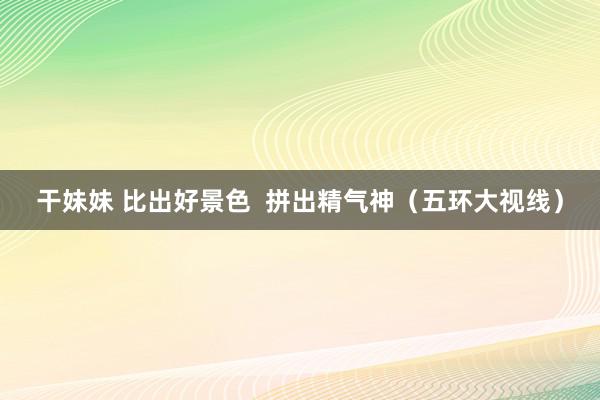 干妹妹 比出好景色 拼出精气神（五环大视线）